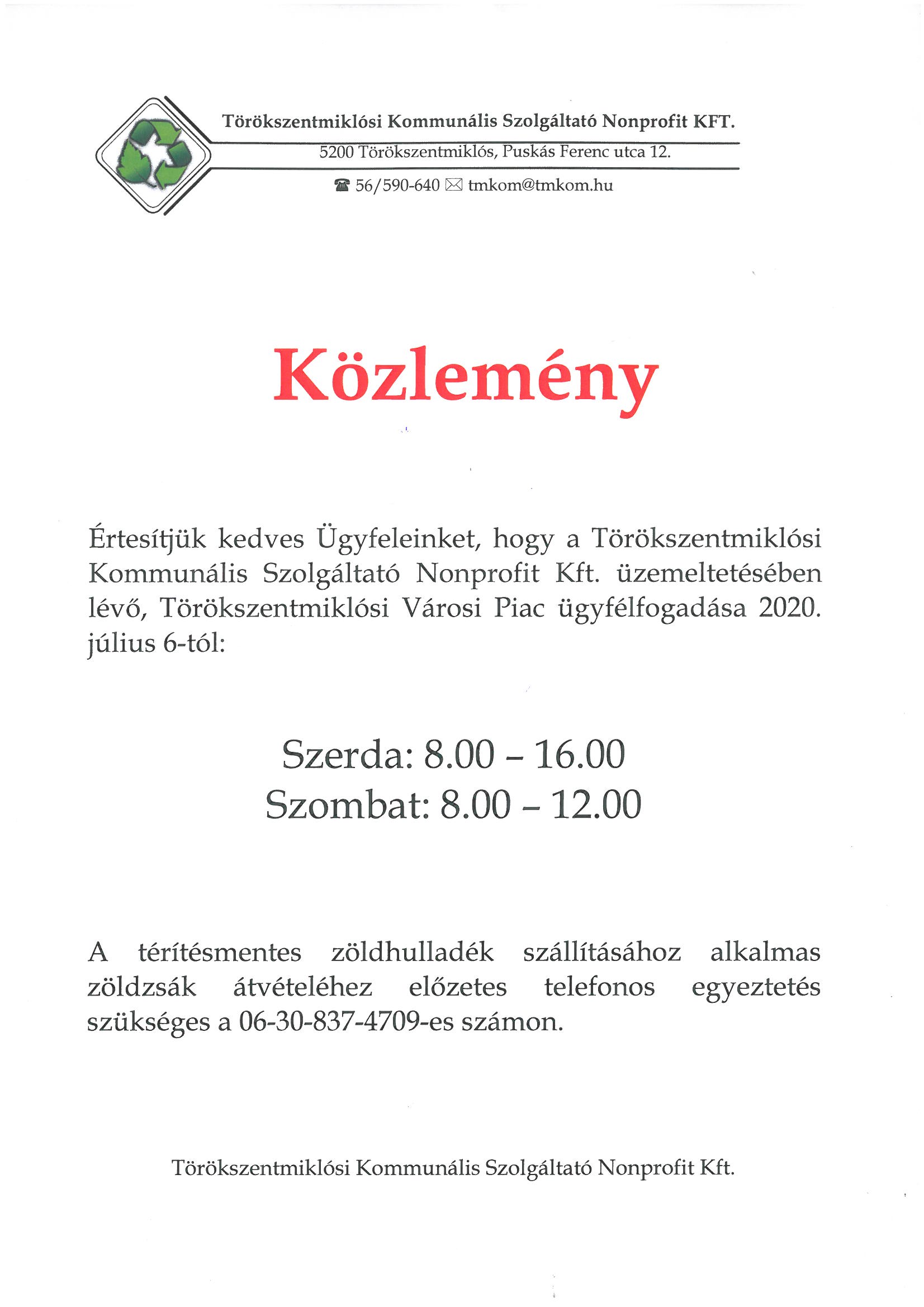 Törökszentmiklósi Kommunális Szolgáltató Nonprofit KFT.
5200 Törökszentmiklós, Puskás Ferenc utca 12.
☎ 56/590-640 ✉ tmkom@tmkom.hu

Közlemény

Értesítjük kedves Ügyfeleinket, hogy a Törökszentmiklósi Kommunális Szolgáltató Nonprofit Kft. üzemeltetésében lévő, Törökszentmiklósi Városi Piac ügyfélfogadása 2020. július 6-tól:

Szerda: 8.00 – 16.00
Szombat: 8.00 – 12.00

A térítésmentes zöldhulladék szállításához alkalmas zöldzsák átvételéhez előzetes telefonos egyeztetés szükséges a 06-30-837-4709-es számon.

Törökszentmiklósi Kommunális Szolgáltató Nonprofit Kft.